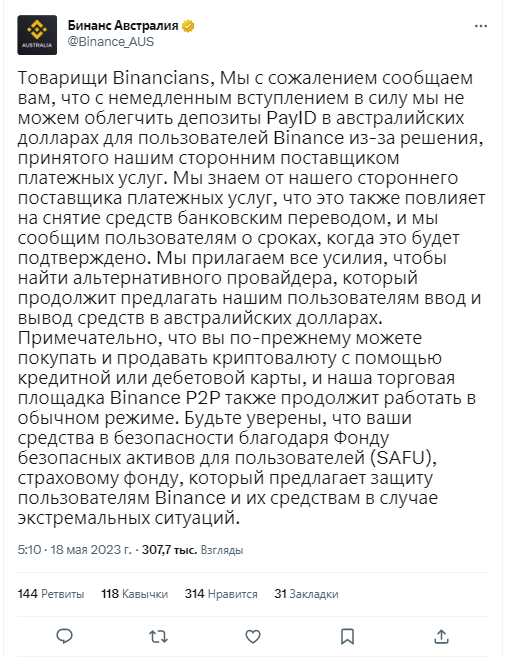 AUSTRALIA

Бинанс Австралия
@Binance_AUS

Товарищи Binancians, Мы с сожалением сообщаем вам, что с немедленным вступлением в силу мы не можем облегчить депозиты PayID в австралийских долларах для пользователей Binance из-за решения, принятого нашим сторонним поставщиком платежных услуг. Мы знаем от нашего стороннего поставщика платежных услуг, что это также повлияет на снятие средств банковским переводом, и мы сообщим пользователям о сроках, когда это будет подтверждено. Мы прилагаем все усилия, чтобы найти альтернативного провайдера, который продолжит предлагать нашим пользователям ввод и вывод средств в австралийских долларах. Примечательно, что вы по-прежнему можете покупать и продавать криптовалюту с помощью кредитной или дебетовой карты, и наша торговая площадка Binance P2P также продолжит работать в обычном режиме. Будьте уверены, что ваши средства в безопасности благодаря Фонду безопасных активов для пользователей (SAFU), страховому фонду, который предлагает защиту пользователям Binance и их средствам в случае экстремальных ситуаций.

5:10 · 18 мая 2023 г. · 307,7 тыс. Взгляды

144 Ретвиты 118 Кавычки 314 Нравится 31 Закладки